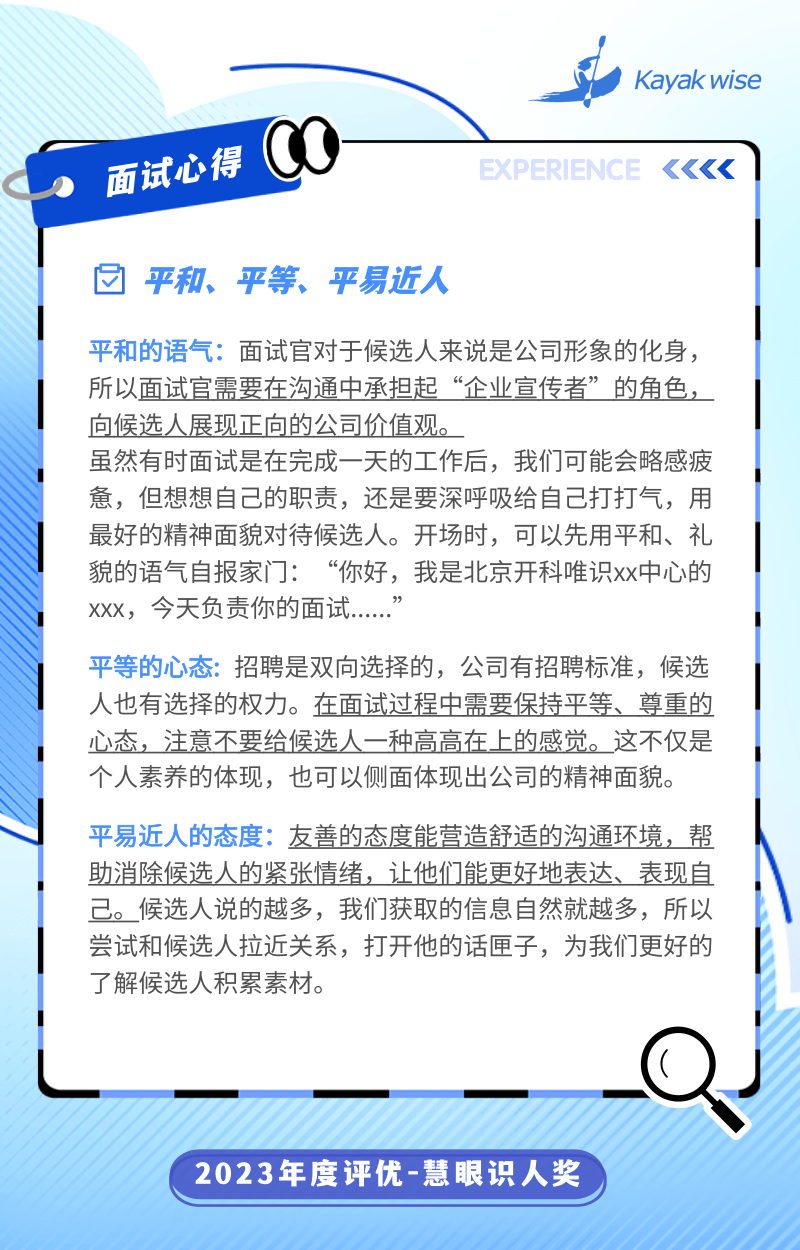 Kayak wise

面试心得

EXPERIENCE

平和、平等、平易近人

平和的语气：面试官对于候选人来说是公司形象的化身，所以面试官需要在沟通中承担起“企业宣传者”的角色，向候选人展现正向的公司价值观。
虽然有时面试是在完成一天的工作后，我们可能会略感疲惫，但想想自己的职责，还是要深呼吸给自己打打气，用最好的精神面貌对待候选人。开场时，可以先用平和、礼貌的语气自报家门：“你好，我是北京开科唯识xx中心的xxx，今天负责你的面试......”

平等的心态：招聘是双向选择的，公司有招聘标准，候选人也有选择的权力。在面试过程中需要保持平等、尊重的心态，注意不要给候选人一种高高在上的感觉。这不仅是个人素养的体现，也可以侧面体现出公司的精神面貌。

平易近人的态度：友善的态度能营造舒适的沟通环境，帮助消除候选人的紧张情绪，让他们能更好地表达、表现自己。候选人说的越多，我们获取的信息自然就越多，所以尝试和候选人拉近关系，打开他的话匣子，为我们更好的了解候选人积累素材。

2023年度评优-慧眼识人奖